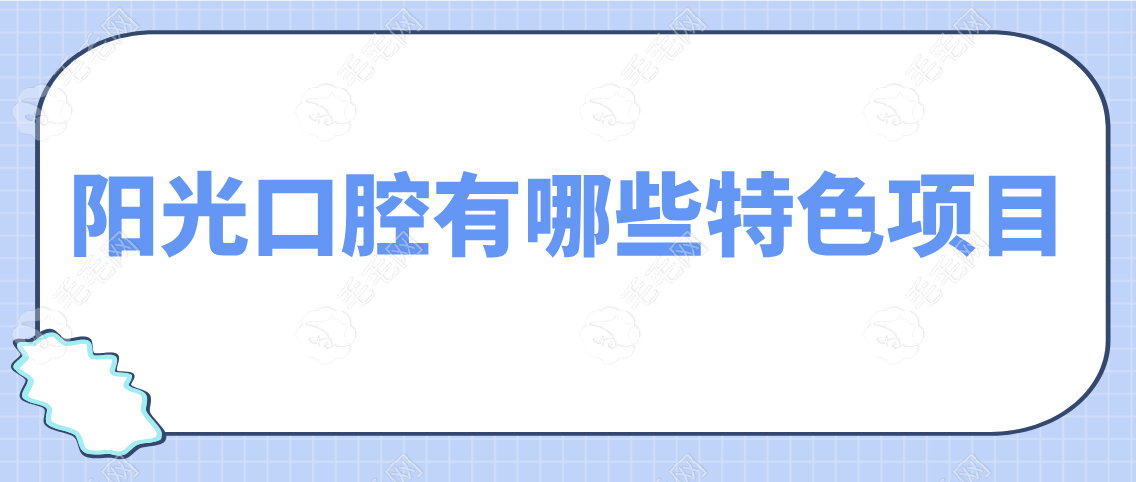 阳光口腔有哪些特色项目